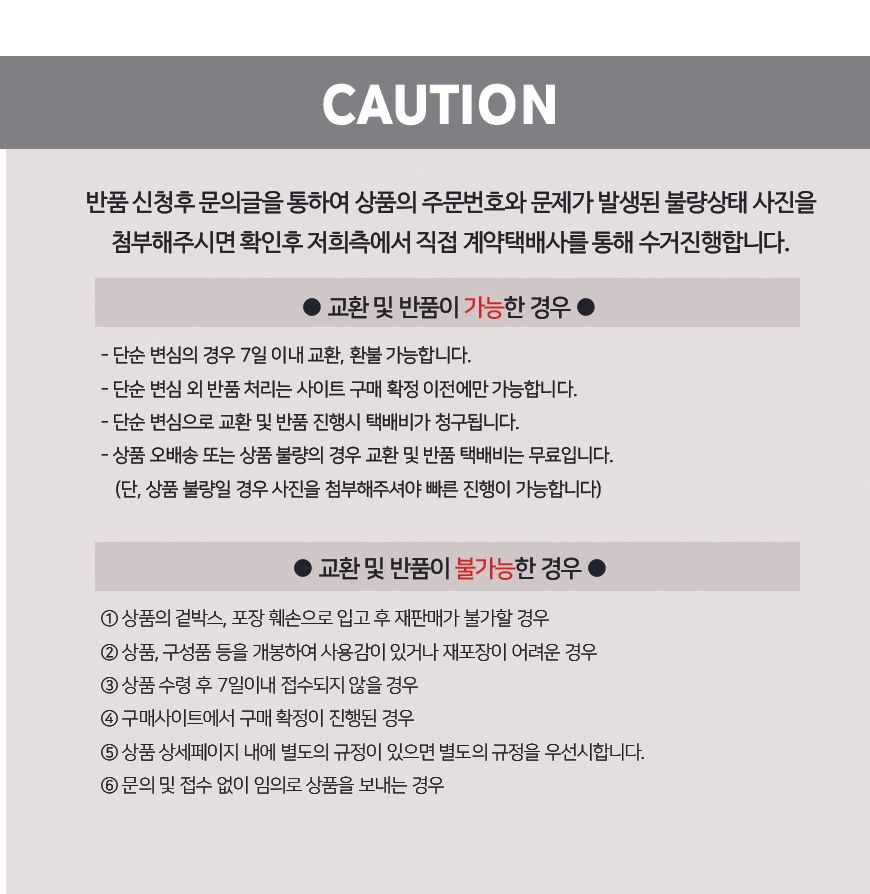 CAUTION

반품 신청후 문의글을 통하여 상품의 주문번호와 문제가 발생된 불량상태 사진을 첨부해주시면 확인후 저희측에서 직접 계약택배사를 통해 수거진행합니다.

● 교환 및 반품이 가능한 경우 ●

- 단순 변심의 경우 7일 이내 교환, 환불 가능합니다.
- 단순 변심 외 반품 처리는 사이트 구매 확정 이전에만 가능합니다.
- 단순 변심으로 교환 및 반품 진행시 택배비가 청구됩니다.
- 상품 오배송 또는 상품 불량의 경우 교환 및 반품 택배비는 무료입니다.
(단, 상품 불량일 경우 사진을 첨부해주셔야 빠른 진행이 가능합니다)

● 교환 및 반품이 불가능한 경우 ●

① 상품의 겉박스, 포장 훼손으로 입고 후 재판매가 불가할 경우
② 상품, 구성품 등을 개봉하여 사용감이 있거나 재포장이 어려운 경우
③ 상품 수령 후 7일이내 접수되지 않을 경우
④ 구매사이트에서 구매 확정이 진행된 경우
⑤ 상품 상세페이지 내에 별도의 규정이 있으면 별도의 규정을 우선시합니다.
⑥ 문의 및 접수 없이 임의로 상품을 보내는 경우